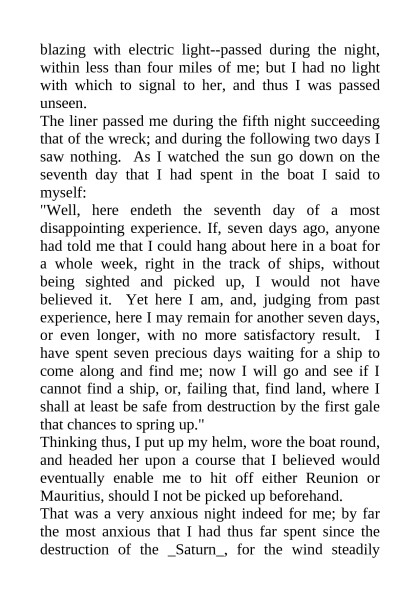 blazing with electric light--passed during the night, within less than four miles of me; but I had no light with which to signal to her, and thus I was passed unseen.

The liner passed me during the fifth night succeeding that of the wreck; and during the following two days I saw nothing. As I watched the sun go down on the seventh day that I had spent in the boat I said to myself:

"Well, here endeth the seventh day of a most disappointing experience. If, seven days ago, anyone had told me that I could hang about here in a boat for a whole week, right in the track of ships, without being sighted and picked up, I would not have believed it. Yet here I am, and, judging from past experience, here I may remain for another seven days, or even longer, with no more satisfactory result. I have spent seven precious days waiting for a ship to come along and find me; now I will go and see if I cannot find a ship, or, failing that, find land, where I shall at least be safe from destruction by the first gale that chances to spring up."

Thinking thus, I put up my helm, wore the boat round, and headed her upon a course that I believed would eventually enable me to hit off either Reunion or Mauritius, should I not be picked up beforehand.

That was a very anxious night indeed for me; by far the most anxious that I had thus far spent since the destruction of the _Saturn_, for the wind steadily